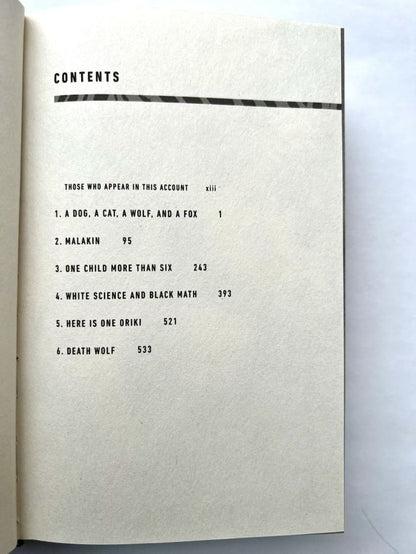 CONTENTS

THOSE WHO APPEAR IN THIS ACCOUNT xiii

1. A DOG, A CAT, A WOLF, AND A FOX 1

2. MALAKIN 95

3. ONE CHILD MORE THAN SIX 243

4. WHITE SCIENCE AND BLACK MATH 393

5. HERE IS ONE ORIKI 521

6. DEATH WOLF 533